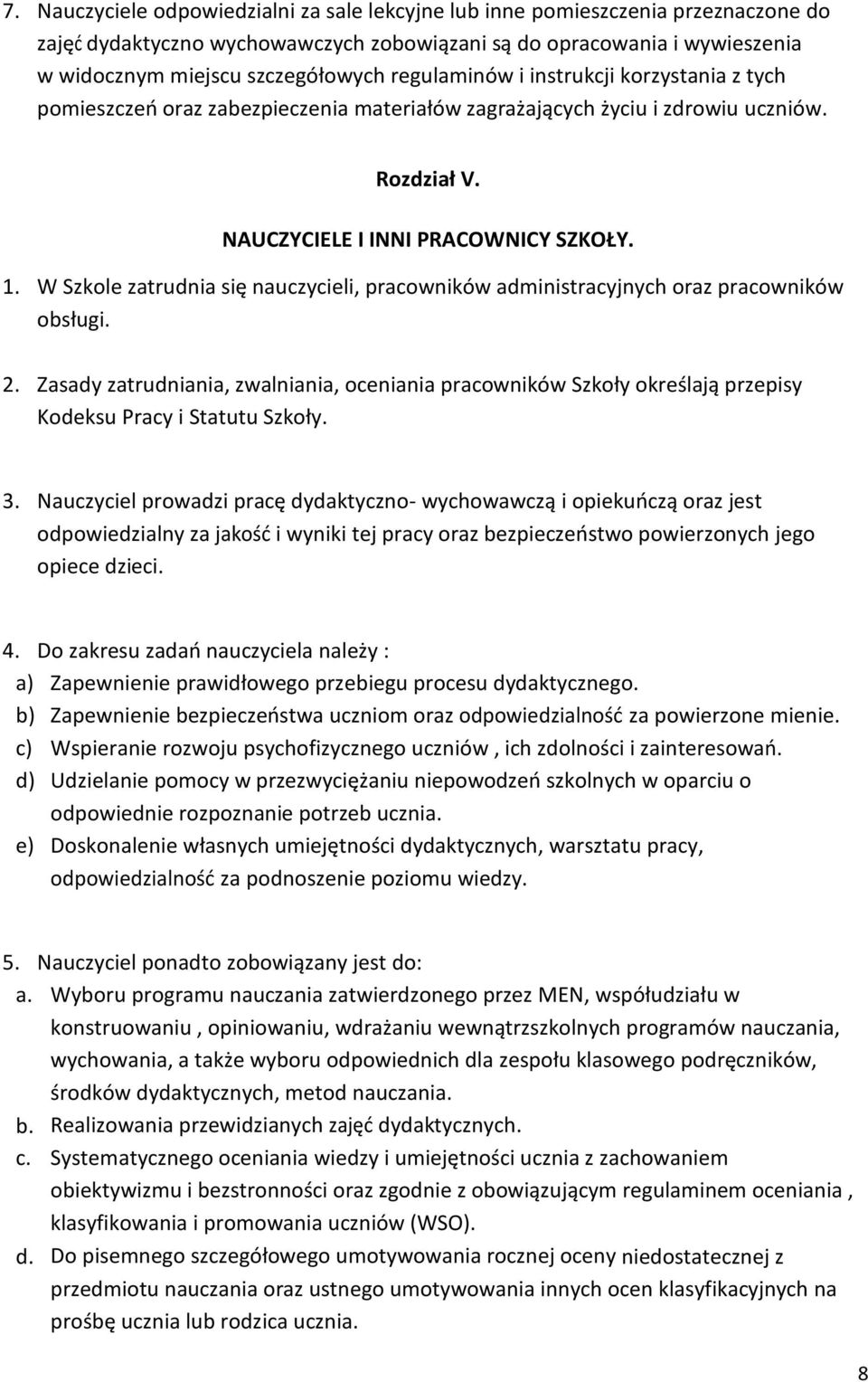 7. Nauczyciele odpowiedzialni za sale lekcyjne lub inne pomieszczenia przeznaczone do zajęć dydaktyczno wychowawczych zobowiązani są do opracowania i wywieszenia w widocznym miejscu szczegółowych regulaminów i instrukcji korzystania z tych pomieszczeń oraz zabezpieczenia materiałów zagrażających życiu i zdrowiu uczniów.

Rozdział V.

NAUCZYCIELE I INNI PRACOWNICY SZKOŁY.

1. W Szkole zatrudnia się nauczycieli, pracowników administracyjnych oraz pracowników obsługi.

2. Zasady zatrudniania, zwalniania, oceniania pracowników Szkoły określają przepisy Kodeksu Pracy i Statutu Szkoły.

3. Nauczyciel prowadzi pracę dydaktyczno- wychowawczą i opiekuńczą oraz jest odpowiedzialny za jakość i wyniki tej pracy oraz bezpieczeństwo powierzonych jego opiece dzieci.

4. Do zakresu zadań nauczyciela należy :
a) Zapewnienie prawidłowego przebiegu procesu dydaktycznego.
b) Zapewnienie bezpieczeństwa uczniom oraz odpowiedzialność za powierzone mienie.
c) Wspieranie rozwoju psychofizycznego uczniów , ich zdolności i zainteresowań.
d) Udzielanie pomocy w przezwyciężaniu niepowodzeń szkolnych w oparciu o odpowiednie rozpoznanie potrzeb ucznia.
e) Doskonalenie własnych umiejętności dydaktycznych, warsztatu pracy, odpowiedzialność za podnoszenie poziomu wiedzy.

5. Nauczyciel ponadto zobowiązany jest do:
a. Wyboru programu nauczania zatwierdzonego przez MEN, współudziału w konstruowaniu , opiniowaniu, wdrażaniu wewnątrzszkolnych programów nauczania, wychowania, a także wyboru odpowiednich dla zespołu klasowego podręczników, środków dydaktycznych, metod nauczania.
b. Realizowania przewidzianych zajęć dydaktycznych.
c. Systematycznego oceniania wiedzy i umiejętności ucznia z zachowaniem obiektywizmu i bezstronności oraz zgodnie z obowiązującym regulaminem oceniania , klasyfikowania i promowania uczniów (WSO).
d. Do pisemnego szczegółowego umotywowania rocznej oceny niedostatecznej z przedmiotu nauczania oraz ustnego umotywowania innych ocen klasyfikacyjnych na prośbę ucznia lub rodzica ucznia.

8